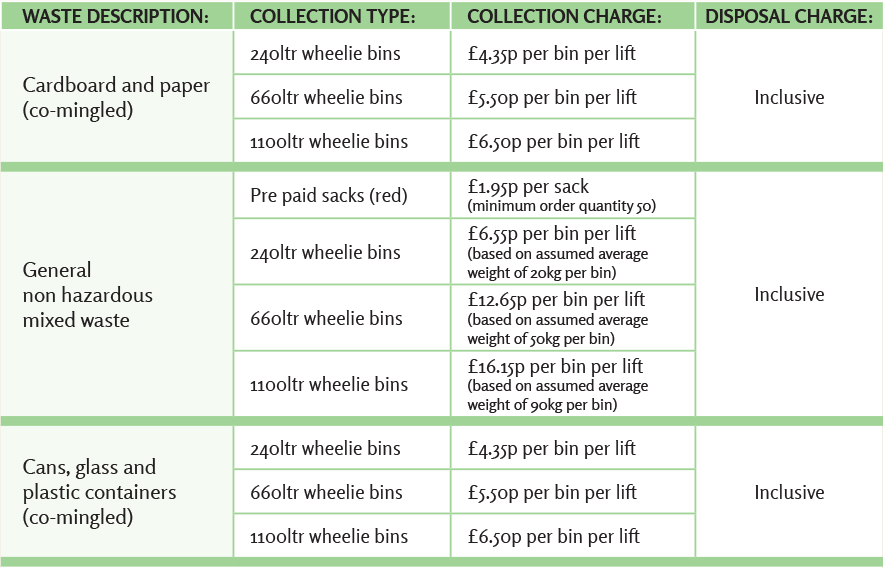 | WASTE DESCRIPTION: | COLLECTION TYPE: | COLLECTION CHARGE: | DISPOSAL CHARGE: |
|---|---|---|---|
| Cardboard and paper (co-mingled) | 240ltr wheelie bins | £4.35p per bin per lift | Inclusive |
| | 660ltr wheelie bins | £5.50p per bin per lift | |
| | 1100ltr wheelie bins | £6.50p per bin per lift | |
| General non hazardous mixed waste | Pre paid sacks (red) | £1.95p per sack (minimum order quantity 50) | Inclusive |
| | 240ltr wheelie bins | £6.55p per bin per lift (based on assumed average weight of 20kg per bin) | |
| | 660ltr wheelie bins | £12.65p per bin per lift (based on assumed average weight of 50kg per bin) | |
| | 1100ltr wheelie bins | £16.15p per bin per lift (based on assumed average weight of 90kg per bin) | |
| Cans, glass and plastic containers (co-mingled) | 240ltr wheelie bins | £4.35p per bin per lift | Inclusive |
| | 660ltr wheelie bins | £5.50p per bin per lift | |
| | 1100ltr wheelie bins | £6.50p per bin per lift | |